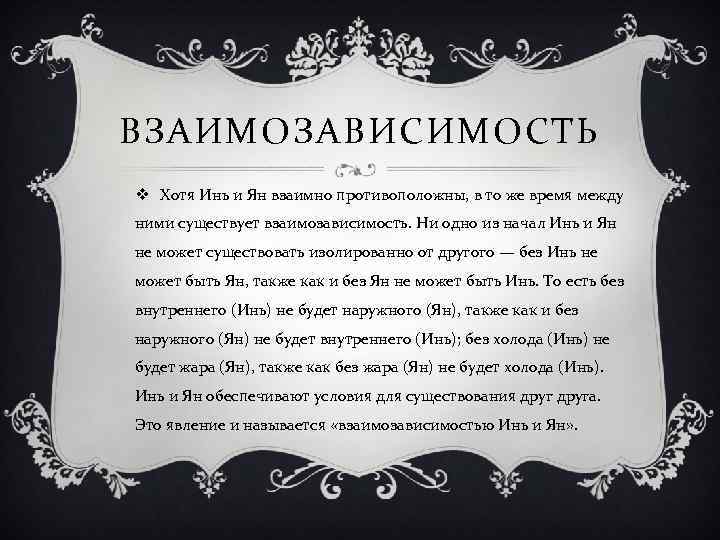 ВЗАИМОЗАВИСИМОСТЬ

❖ Хотя Инь и Ян взаимно противоположны, в то же время между ними существует взаимозависимость. Ни одно из начал Инь и Ян не может существовать изолированно от другого — без Инь не может быть Ян, также как и без Ян не может быть Инь. То есть без внутреннего (Инь) не будет наружного (Ян), также как и без наружного (Ян) не будет внутреннего (Инь); без холода (Инь) не будет жара (Ян), также как без жара (Ян) не будет холода (Инь). Инь и Ян обеспечивают условия для существования друг друга. Это явление и называется «взаимозависимостью Инь и Ян».